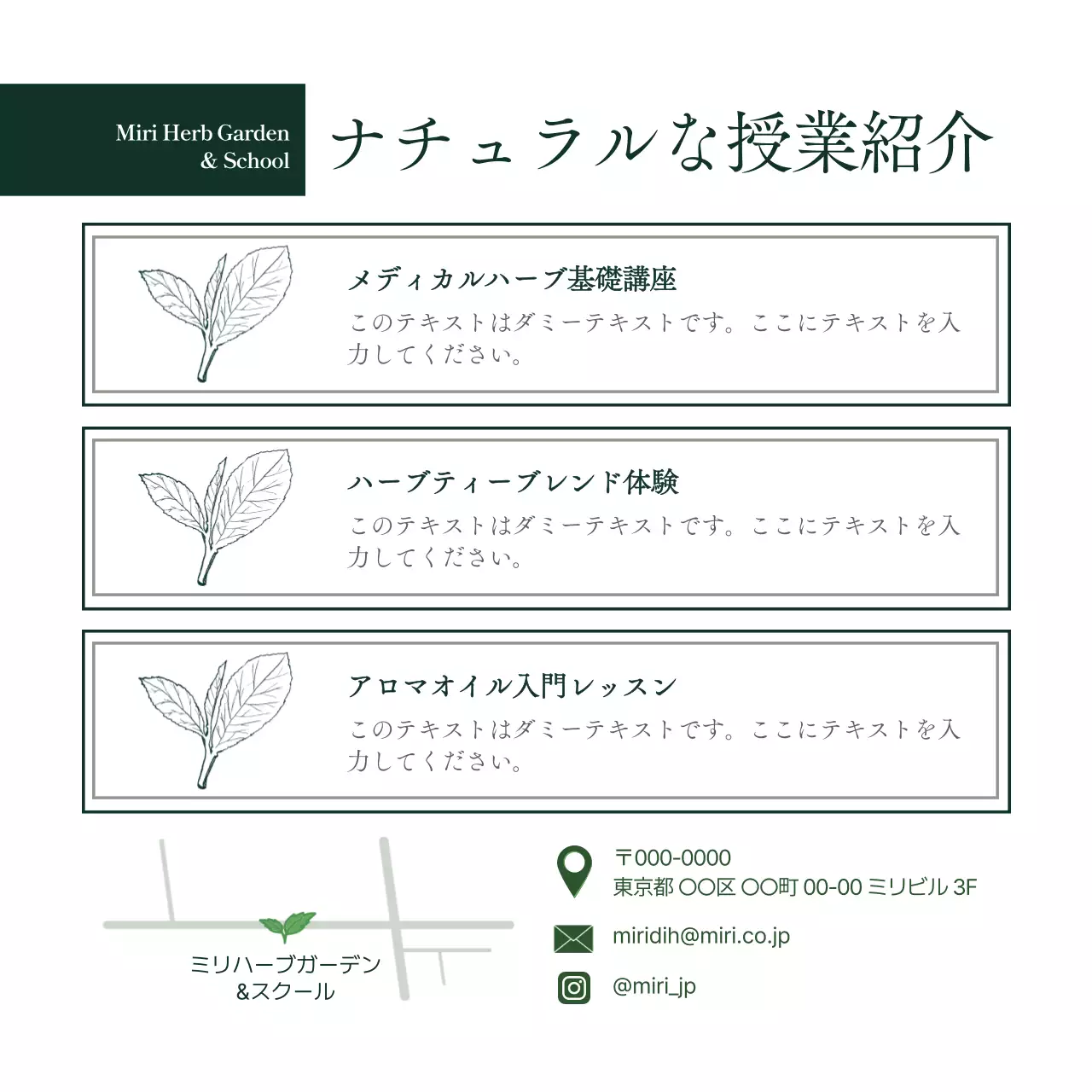 Miri Herb Garden
& School

ナチュラルな授業紹介

メディカルハーブ基礎講座

このテキストはダミーテキストです。ここにテキストを入力してください。

ハーブティーブレンド体験

このテキストはダミーテキストです。ここにテキストを入力してください。

アロマオイル入門レッスン

このテキストはダミーテキストです。ここにテキストを入力してください。

ミリハーブガーデン
&スクール

〒000-0000
東京都 〇〇区 〇〇町 00-00 ミリビル 3F

miridih@miri.co.jp

@miri_jp